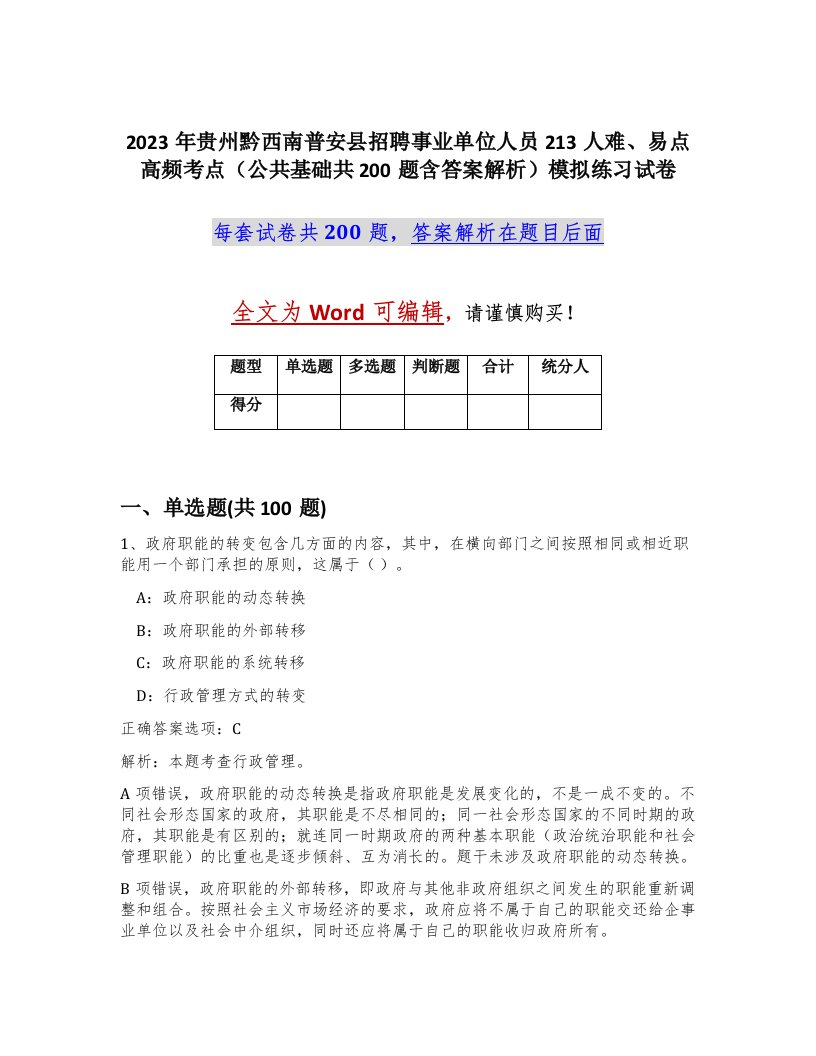 2023 年贵州黔西南普安县招聘事业单位人员 213 人难、易点高频考点（公共基础共 200 题含答案解析）模拟练习试卷

每套试卷共 200 题，答案解析在题目后面

全文为 Word 可编辑，请谨慎购买！

| 题型 | 单选题 | 多选题 | 判断题 | 合计 | 统分人 |
|---|---|---|---|---|---|
| 得分 | | | | | |

一、单选题(共 100 题)

1、政府职能的转变包含几方面的内容，其中，在横向部门之间按照相同或相近职能用一个部门承担的原则，这属于（ ）。

A：政府职能的动态转换

B：政府职能的外部转移

C：政府职能的系统转移

D：行政管理方式的转变

正确答案选项：C

解析：本题考查行政管理。

A 项错误，政府职能的动态转换是指政府职能是发展变化的，不是一成不变的。不同社会形态国家的政府，其职能是不尽相同的；同一社会形态国家的不同时期的政府，其职能是有区别的；就连同一时期政府的两种基本职能（政治统治职能和社会管理职能）的比重也是逐步倾斜、互为消长的。题干未涉及政府职能的动态转换。

B 项错误，政府职能的外部转移，即政府与其他非政府组织之间发生的职能重新调整和组合。按照社会主义市场经济的要求，政府应将不属于自己的职能交还给企事业单位以及社会中介组织，同时还应将属于自己的职能收归政府所有。